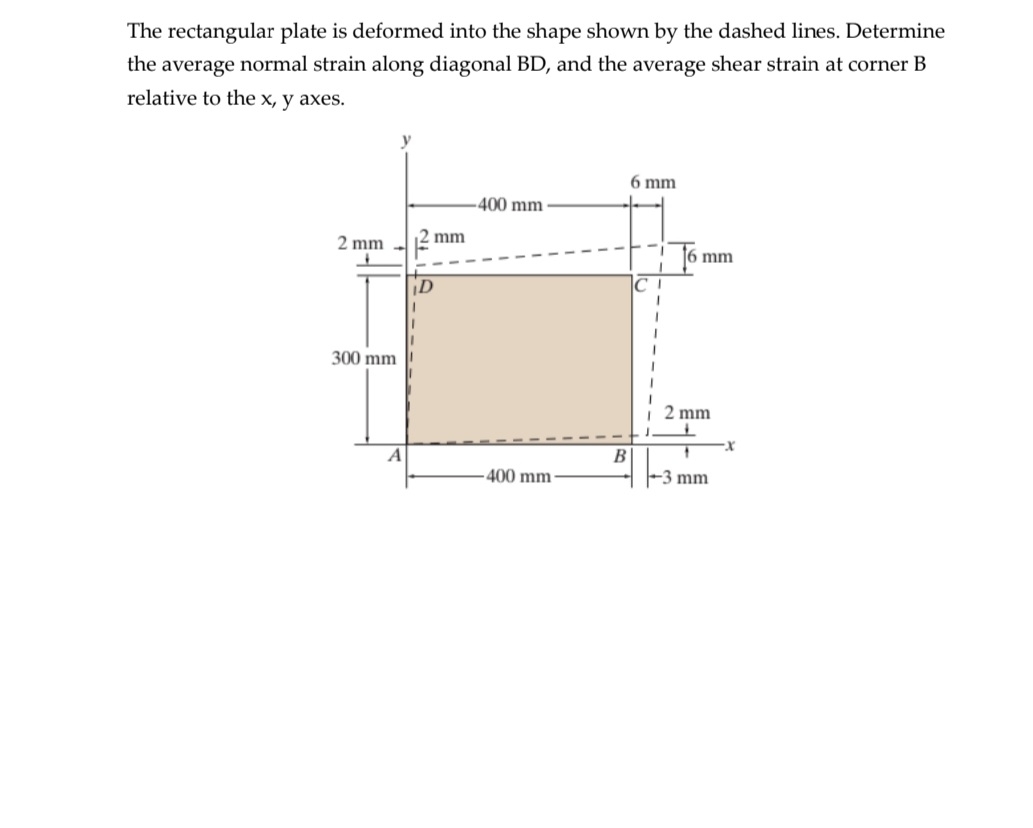 The rectangular plate is deformed into the shape shown by the dashed lines. Determine the average normal strain along diagonal BD, and the average shear strain at corner B relative to the x, y axes.

y
6 mm
400 mm
2 mm
2 mm
6 mm
D
C
300 mm
2 mm
x
A
B
400 mm
3 mm